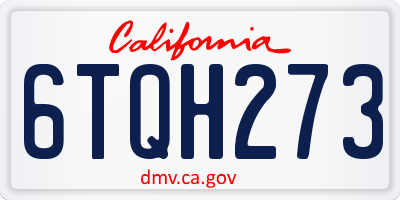 California

6TQH273

dmv.ca.gov